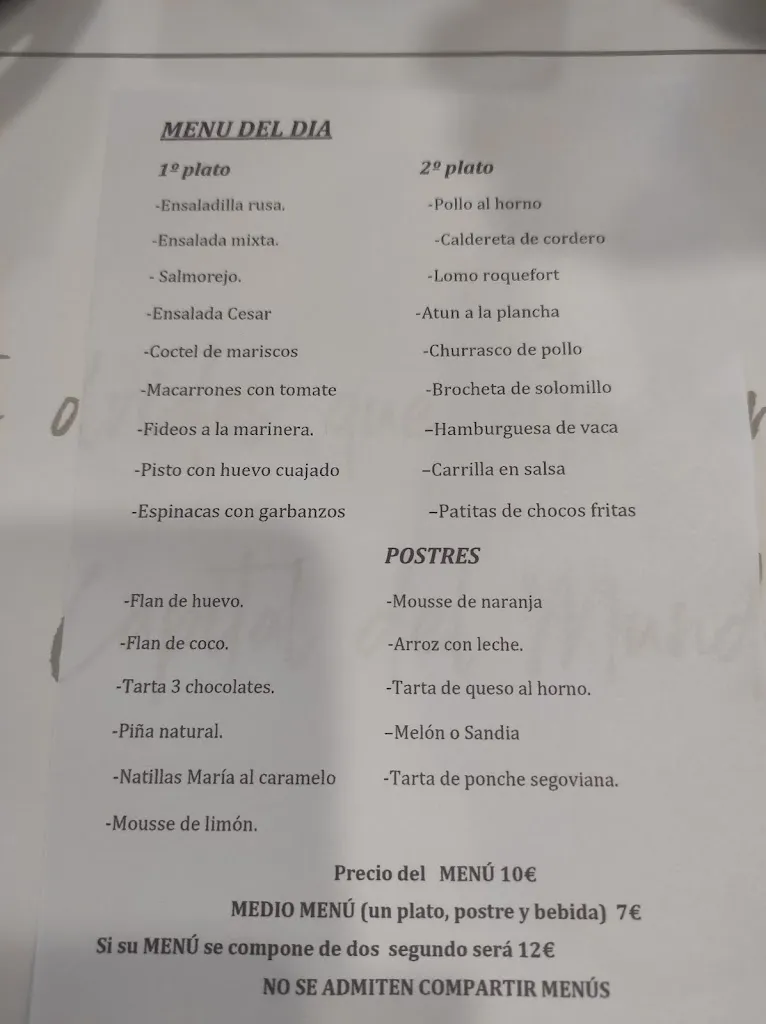 MENU DEL DIA

1º plato

-Ensaladilla rusa.

-Ensalada mixta.

- Salmorejo.

-Ensalada Cesar

-Coctel de mariscos

-Macarrones con tomate

-Fideos a la marinera.

-Pisto con huevo cuajado

-Espinacas con garbanzos

2º plato

-Pollo al horno

-Caldereta de cordero

-Lomo roquefort

-Atun a la plancha

-Churrasco de pollo

-Brocheta de solomillo

–Hamburguesa de vaca

–Carrilla en salsa

–Patitas de chocos fritas

POSTRES

-Flan de huevo.

-Flan de coco.

-Tarta 3 chocolates.

-Piña natural.

-Natillas María al caramelo

-Mousse de limón.

-Mousse de naranja

-Arroz con leche.

-Tarta de queso al horno.

–Melón o Sandia

-Tarta de ponche segoviana.

Precio del MENÚ 10€

MEDIO MENÚ (un plato, postre y bebida) 7€

Si su MENÚ se compone de dos segundo será 12€

NO SE ADMITEN COMPARTIR MENÚS